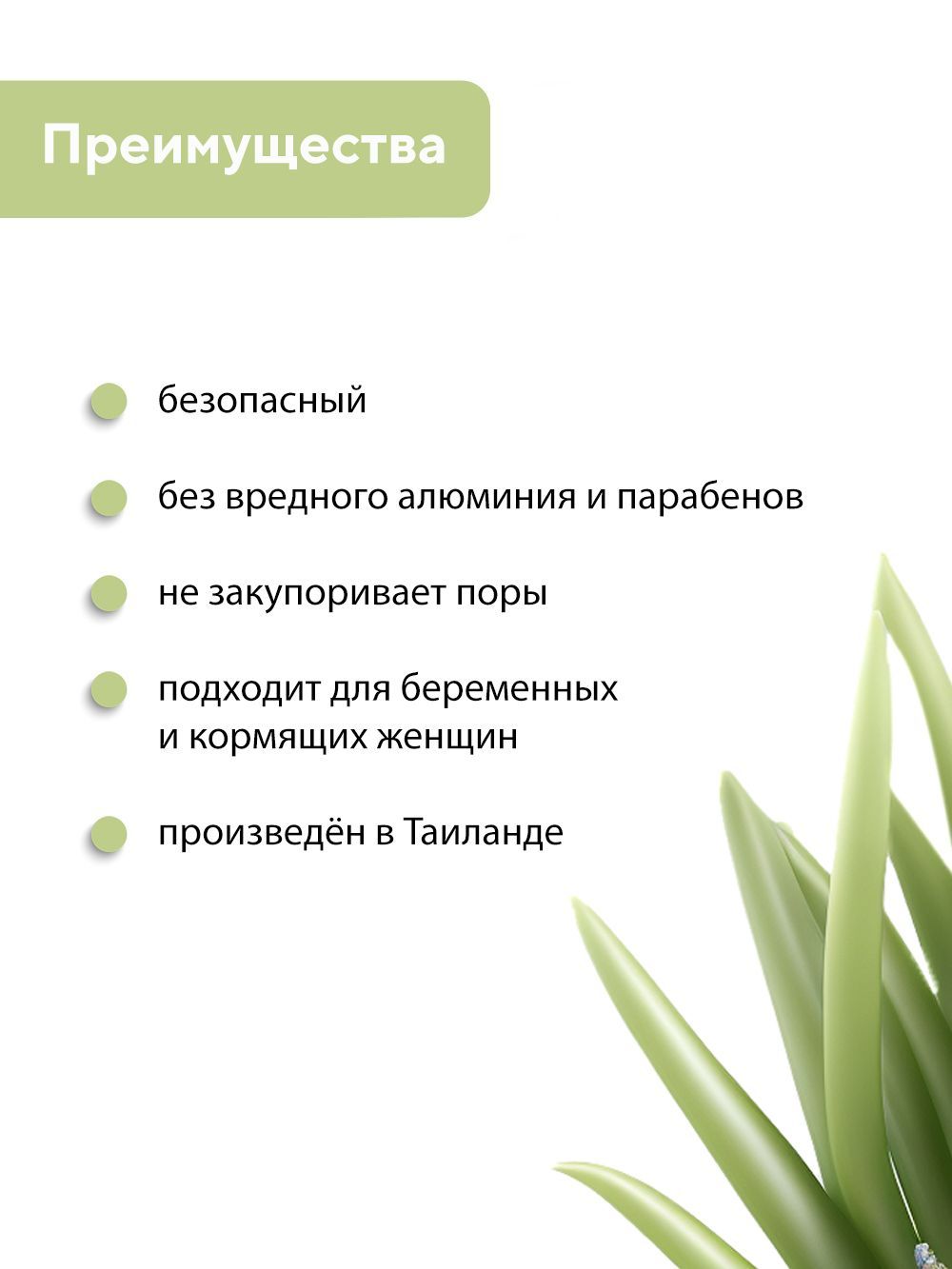 Преимущества

безопасный

без вредного алюминия и парабенов

не закупоривает поры

подходит для беременных и кормящих женщин

произведён в Таиланде